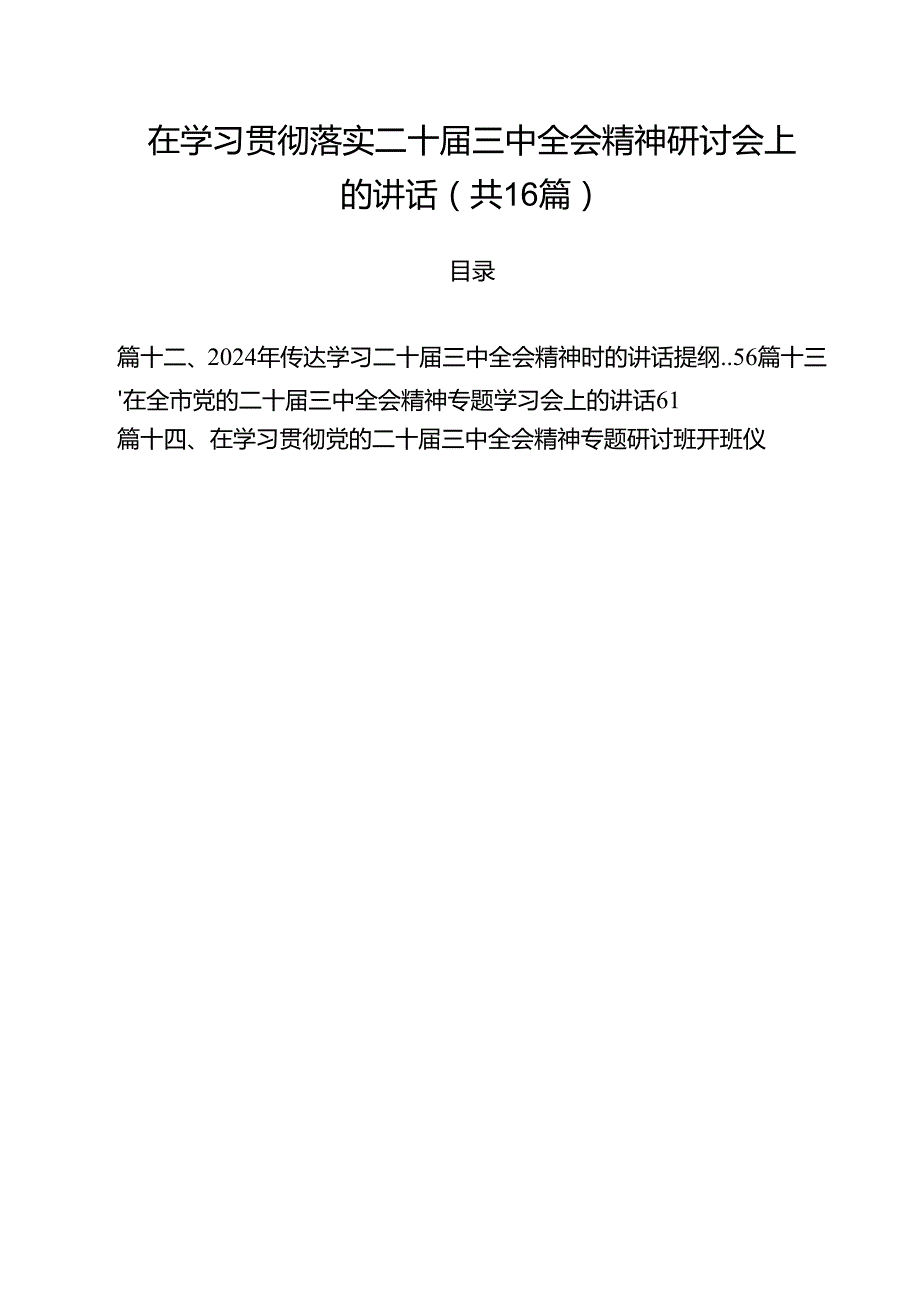 在学习贯彻落实二十届三中全会精神研讨会上的讲话（共16篇）

目录

篇十二、2024年传达学习二十届三中全会精神时的讲话提纲..56篇十三'在全市党的二十届三中全会精神专题学习会上的讲话61
篇十四、在学习贯彻党的二十届三中全会精神专题研讨班开班仪